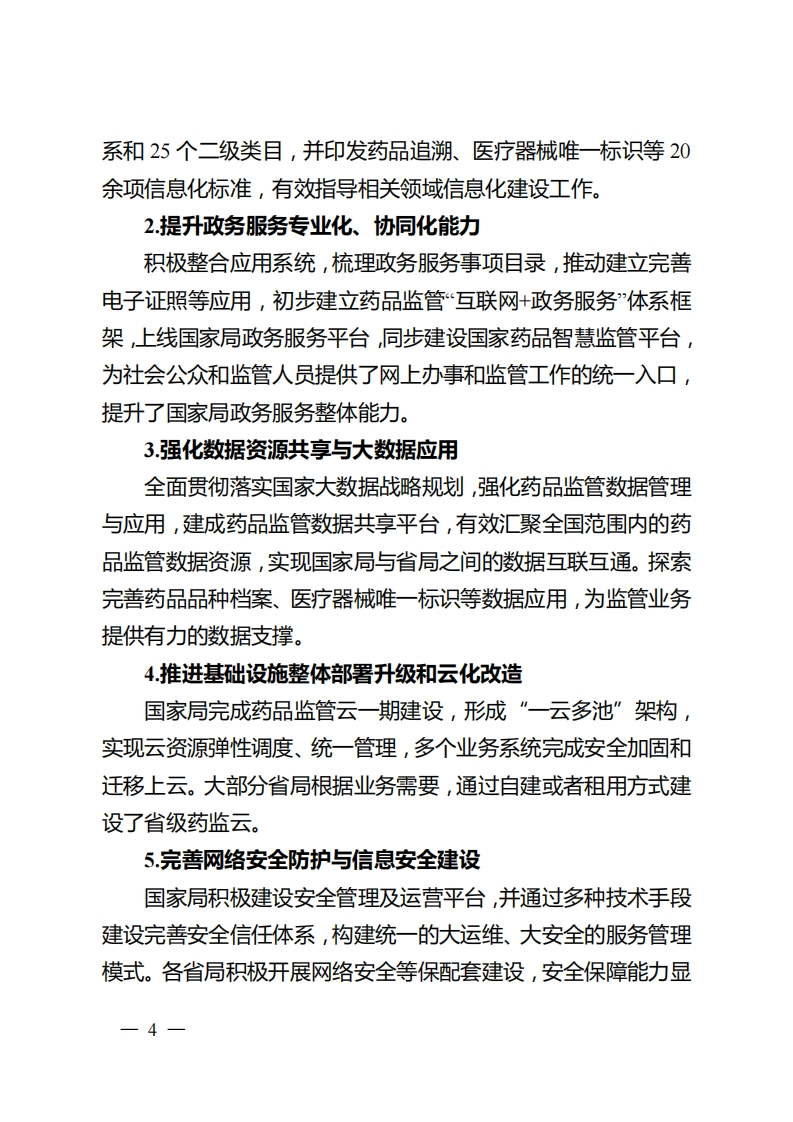 系和 25 个二级类目，并印发药品追溯、医疗器械唯一标识等 20 余项信息化标准，有效指导相关领域信息化建设工作。

2.提升政务服务专业化、协同化能力

积极整合应用系统，梳理政务服务事项目录，推动建立完善电子证照等应用，初步建立药品监管“互联网+政务服务”体系框架，上线国家局政务服务平台，同步建设国家药品智慧监管平台，为社会公众和监管人员提供了网上办事和监管工作的统一入口，提升了国家局政务服务整体能力。

3.强化数据资源共享与大数据应用

全面贯彻落实国家大数据战略规划，强化药品监管数据管理与应用，建成药品监管数据共享平台，有效汇聚全国范围内的药品监管数据资源，实现国家局与省局之间的数据互联互通。探索完善药品品种档案、医疗器械唯一标识等数据应用，为监管业务提供有力的数据支撑。

4.推进基础设施整体部署升级和云化改造

国家局完成药品监管云一期建设，形成“一云多池”架构，实现云资源弹性调度、统一管理，多个业务系统完成安全加固和迁移上云。大部分省局根据业务需要，通过自建或者租用方式建设了省级药监云。

5.完善网络安全防护与信息安全建设

国家局积极建设安全管理及运营平台，并通过多种技术手段建设完善安全信任体系，构建统一的大运维、大安全的服务管理模式。各省局积极开展网络安全等保配套建设，安全保障能力显

— 4 —